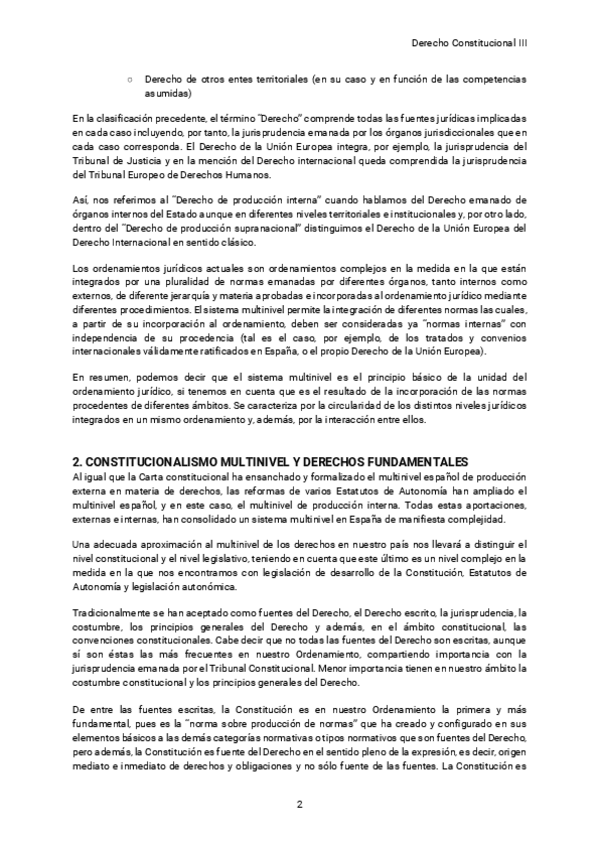 Derecho Constitucional III

○ Derecho de otros entes territoriales (en su caso y en función de las competencias asumidas)

En la clasificación precedente, el término "Derecho" comprende todas las fuentes jurídicas implicadas en cada caso incluyendo, por tanto, la jurisprudencia emanada por los órganos jurisdiccionales que en cada caso corresponda. El Derecho de la Unión Europea integra, por ejemplo, la jurisprudencia del Tribunal de Justicia y en la mención del Derecho internacional queda comprendida la jurisprudencia del Tribunal Europeo de Derechos Humanos.

Así, nos referimos al "Derecho de producción interna" cuando hablamos del Derecho emanado de órganos internos del Estado aunque en diferentes niveles territoriales e institucionales y, por otro lado, dentro del "Derecho de producción supranacional" distinguimos el Derecho de la Unión Europea del Derecho Internacional en sentido clásico.

Los ordenamientos jurídicos actuales son ordenamientos complejos en la medida en la que están integrados por una pluralidad de normas emanadas por diferentes órganos, tanto internos como externos, de diferente jerarquía y materia aprobadas e incorporadas al ordenamiento jurídico mediante diferentes procedimientos. El sistema multinivel permite la integración de diferentes normas las cuales, a partir de su incorporación al ordenamiento, deben ser consideradas ya "normas internas" con independencia de su procedencia (tal es el caso, por ejemplo, de los tratados y convenios internacionales válidamente ratificados en España, o el propio Derecho de la Unión Europea).

En resumen, podemos decir que el sistema multinivel es el principio básico de la unidad del ordenamiento jurídico, si tenemos en cuenta que es el resultado de la incorporación de las normas procedentes de diferentes ámbitos. Se caracteriza por la circularidad de los distintos niveles jurídicos integrados en un mismo ordenamiento y, además, por la interacción entre ellos.

2. CONSTITUCIONALISMO MULTINIVEL Y DERECHOS FUNDAMENTALES
Al igual que la Carta constitucional ha ensanchado y formalizado el multinivel español de producción externa en materia de derechos, las reformas de varios Estatutos de Autonomía han ampliado el multinivel español, y en este caso, el multinivel de producción interna. Todas estas aportaciones, externas e internas, han consolidado un sistema multinivel en España de manifiesta complejidad.

Una adecuada aproximación al multinivel de los derechos en nuestro país nos llevará a distinguir el nivel constitucional y el nivel legislativo, teniendo en cuenta que este último es un nivel complejo en la medida en la que nos encontramos con legislación de desarrollo de la Constitución, Estatutos de Autonomía y legislación autonómica.

Tradicionalmente se han aceptado como fuentes del Derecho, el Derecho escrito, la jurisprudencia, la costumbre, los principios generales del Derecho y además, en el ámbito constitucional, las convenciones constitucionales. Cabe decir que no todas las fuentes del Derecho son escritas, aunque sí son éstas las más frecuentes en nuestro Ordenamiento, compartiendo importancia con la jurisprudencia emanada por el Tribunal Constitucional. Menor importancia tienen en nuestro ámbito la costumbre constitucional y los principios generales del Derecho.

De entre las fuentes escritas, la Constitución es en nuestro Ordenamiento la primera y más fundamental, pues es la "norma sobre producción de normas" que ha creado y configurado en sus elementos básicos a las demás categorías normativas o tipos normativos que son fuentes del Derecho, pero además, la Constitución es fuente del Derecho en el sentido pleno de la expresión, es decir, origen mediato e inmediato de derechos y obligaciones y no sólo fuente de las fuentes. La Constitución es

2